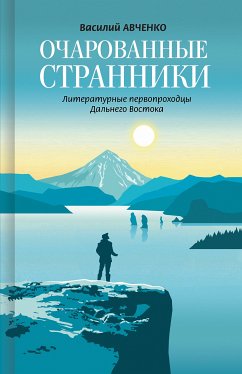 Василий АВЧЕНКО

ОЧАРОВАННЫЕ СТРАННИКИ

Литературные первопроходцы Дальнего Востока